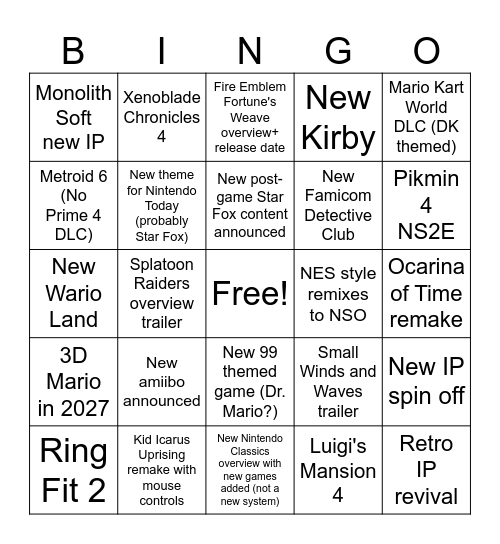 | B | I | N | G | O |
|---|---|---|---|---|
| Monolith Soft new IP | Xenoblade Chronicles 4 | Fire Emblem Fortune's Weave overview+ release date | New Kirby | Mario Kart World DLC (DK themed) |
| Metroid 6 (No Prime 4 DLC) | New theme for Nintendo Today (probably Star Fox) | New post-game Star Fox content announced | New Famicom Detective Club | Pikmin 4 NS2E |
| New Wario Land | Splatoon Raiders overview trailer | Free! | NES style remixes to NSO | Ocarina of Time remake |
| 3D Mario in 2027 | New amiibo announced | New 99 themed game (Dr. Mario?) | Small Winds and Waves trailer | New IP spin off |
| Ring Fit 2 | Kid Icarus Uprising remake with mouse controls | New Nintendo Classics overview with new games added (not a new system) | Luigi's Mansion 4 | Retro IP revival |